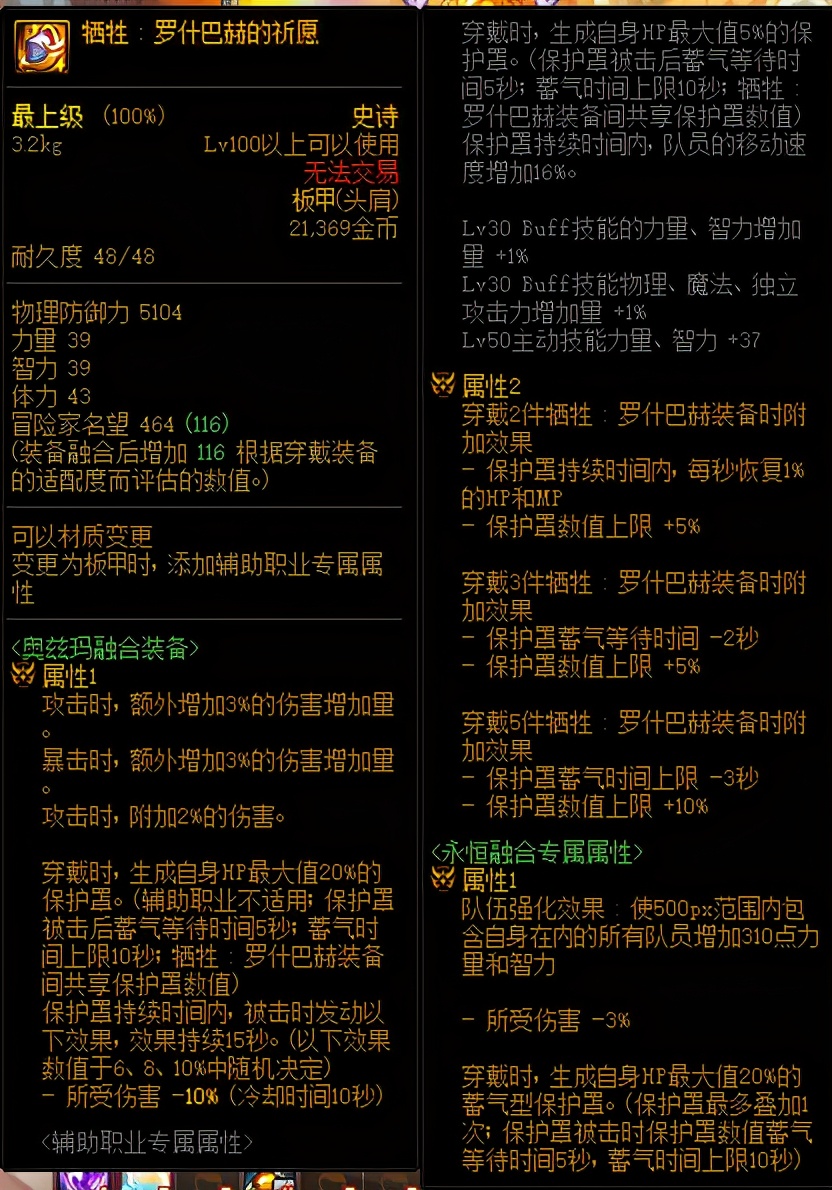 牺牲：罗什巴赫的祈愿

最上级 (100%) 史诗
3.2kg Lv100以上可以使用
无法交易
板甲(头肩)
21,369金币
耐久度 48/48

物理防御力 5104
力量 39
智力 39
体力 43
冒险家名望 464 (116)
(装备融合后增加 116 根据穿戴装备的适配度而评估的数值。)

可以材质变更
变更为板甲时，添加辅助职业专属属性

<奥兹玛融合装备>
属性1
攻击时，额外增加3%的伤害增加量。
暴击时，额外增加3%的伤害增加量。
攻击时，附加2%的伤害。

穿戴时，生成自身HP最大值20%的保护罩。(辅助职业不适用；保护罩被击后蓄气等待时间5秒；蓄气时间上限10秒；牺牲：罗什巴赫装备间共享保护罩数值)
保护罩持续时间内，被击时发动以下效果，效果持续15秒。(以下效果数值于6、8、10%中随机决定)
- 所受伤害 -10% (冷却时间10秒)

<辅助职业专属属性>

穿戴时，生成自身HP最大值5%的保护罩。(保护罩被击后蓄气等待时间5秒；蓄气时间上限10秒；牺牲：罗什巴赫装备间共享保护罩数值)
保护罩持续时间内，队员的移动速度增加16%。

Lv30 Buff技能的力量、智力增加量 +1%
Lv30 Buff技能物理、魔法、独立攻击力增加量 +1%
Lv50主动技能力量、智力 +37

属性2
穿戴2件牺牲：罗什巴赫装备时附加效果
- 保护罩持续时间内，每秒恢复1%的HP和MP
- 保护罩数值上限 +5%

穿戴3件牺牲：罗什巴赫装备时附加效果
- 保护罩蓄气等待时间 -2秒
- 保护罩数值上限 +5%

穿戴5件牺牲：罗什巴赫装备时附加效果
- 保护罩蓄气时间上限 -3秒
- 保护罩数值上限 +10%

<永恒融合专属属性>
属性1
队伍强化效果：使500px范围内包含自身在内的所有队员增加310点力量和智力

- 所受伤害 -3%

穿戴时，生成自身HP最大值20%的蓄气型保护罩。(保护罩最多叠加1次；保护罩被击时保护罩数值蓄气等待时间5秒，蓄气时间上限10秒)